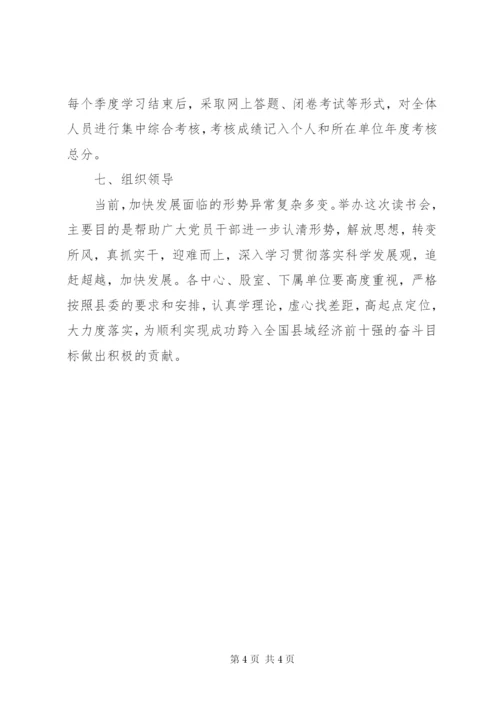 每个季度学习结束后，采取网上答题、闭卷考试等形式，对全体人员进行集中综合考核，考核成绩记入个人和所在单位年度考核总分。

七、组织领导

当前，加快发展面临的形势异常复杂多变。举办这次读书会，主要目的是帮助广大党员干部进一步认清形势，解放思想，转变所风，真抓实干，迎难而上，深入学习贯彻落实科学发展观，追赶超越，加快发展。各中心、股室、下属单位要高度重视，严格按照县委的要求和安排，认真学理论，虚心找差距，高起点定位，大力度落实，为顺利实现成功跨入全国县域经济前十强的奋斗目标做出积极的贡献。

第 4 页 共 4 页